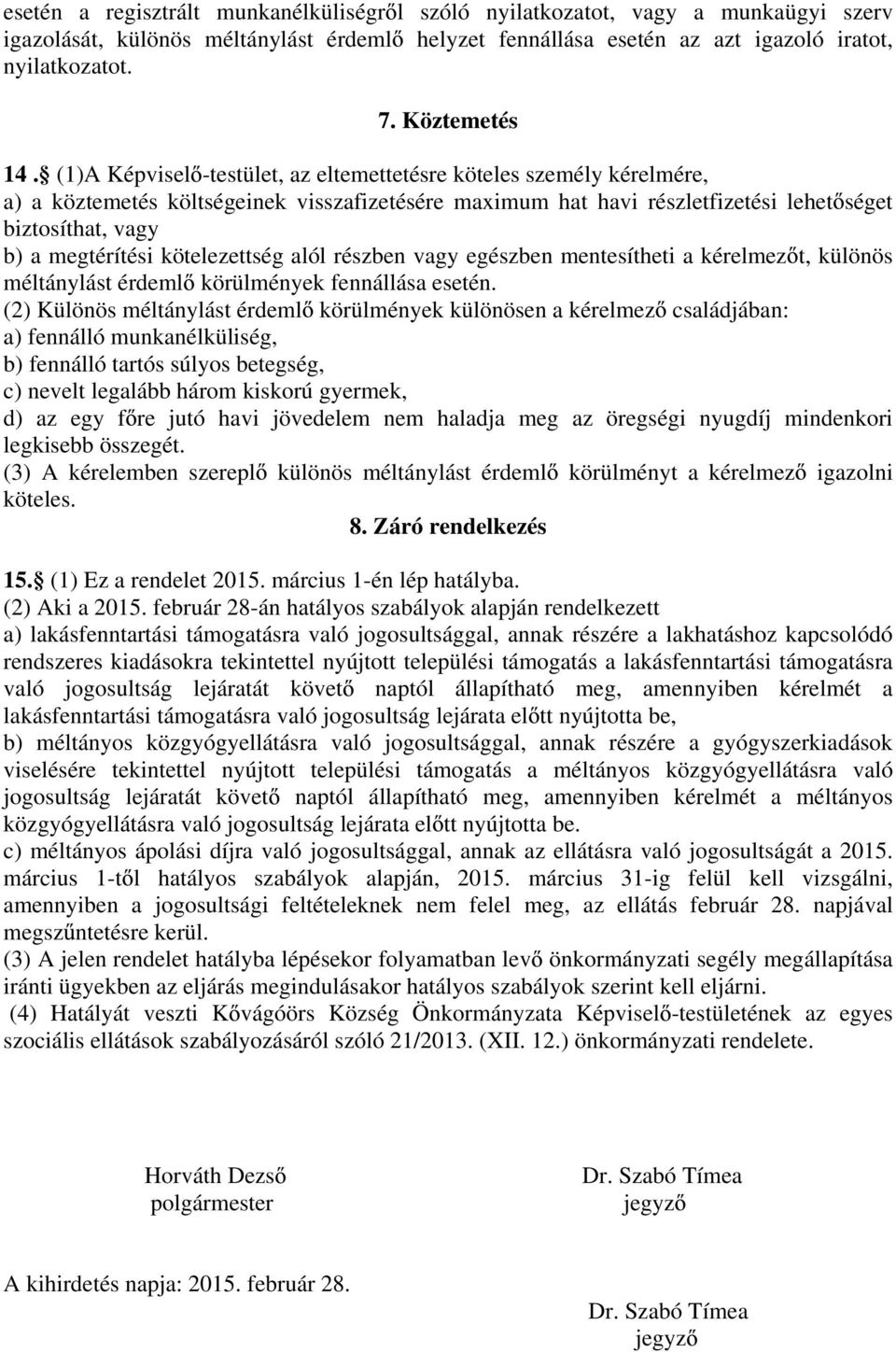 esetén a regisztrált munkanélküliségről szóló nyilatkozatot, vagy a munkaügyi szerv igazolását, különös méltánylást érdemlő helyzet fennállása esetén az azt igazoló iratot, nyilatkozatot.

7. Köztemetés

14 . (1)A Képviselő-testület, az eltemettetésre köteles személy kérelmére,
a) a köztemetés költségeinek visszafizetésére maximum hat havi részletfizetési lehetőséget biztosíthat, vagy
b) a megtérítési kötelezettség alól részben vagy egészben mentesítheti a kérelmezőt, különös méltánylást érdemlő körülmények fennállása esetén.
(2) Különös méltánylást érdemlő körülmények különösen a kérelmező családjában:
a) fennálló munkanélküliség,
b) fennálló tartós súlyos betegség,
c) nevelt legalább három kiskorú gyermek,
d) az egy főre jutó havi jövedelem nem haladja meg az öregségi nyugdíj mindenkori legkisebb összegét.
(3) A kérelemben szereplő különös méltánylást érdemlő körülményt a kérelmező igazolni köteles.

8. Záró rendelkezés

15. (1) Ez a rendelet 2015. március 1-én lép hatályba.
(2) Aki a 2015. február 28-án hatályos szabályok alapján rendelkezett
a) lakásfenntartási támogatásra való jogosultsággal, annak részére a lakhatáshoz kapcsolódó rendszeres kiadásokra tekintettel nyújtott települési támogatás a lakásfenntartási támogatásra való jogosultság lejáratát követő naptól állapítható meg, amennyiben kérelmét a lakásfenntartási támogatásra való jogosultság lejárata előtt nyújtotta be,
b) méltányos közgyógyellátásra való jogosultsággal, annak részére a gyógyszerkiadások viselésére tekintettel nyújtott települési támogatás a méltányos közgyógyellátásra való jogosultság lejáratát követő naptól állapítható meg, amennyiben kérelmét a méltányos közgyógyellátásra való jogosultság lejárata előtt nyújtotta be.
c) méltányos ápolási díjra való jogosultsággal, annak az ellátásra való jogosultságát a 2015. március 1-től hatályos szabályok alapján, 2015. március 31-ig felül kell vizsgálni, amennyiben a jogosultsági feltételeknek nem felel meg, az ellátás február 28. napjával megszűntetésre kerül.
(3) A jelen rendelet hatályba lépésekor folyamatban levő önkormányzati segély megállapítása iránti ügyekben az eljárás megindulásakor hatályos szabályok szerint kell eljárni.
(4) Hatályát veszti Kővágóörs Község Önkormányzata Képviselő-testületének az egyes szociális ellátások szabályozásáról szóló 21/2013. (XII. 12.) önkormányzati rendelete.

Horváth Dezső
polgármester

Dr. Szabó Tímea
jegyző

A kihirdetés napja: 2015. február 28.

Dr. Szabó Tímea
jegyző